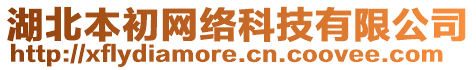 湖北本初网络科技有限公司
http://xflydiamore.cn.coovee.com